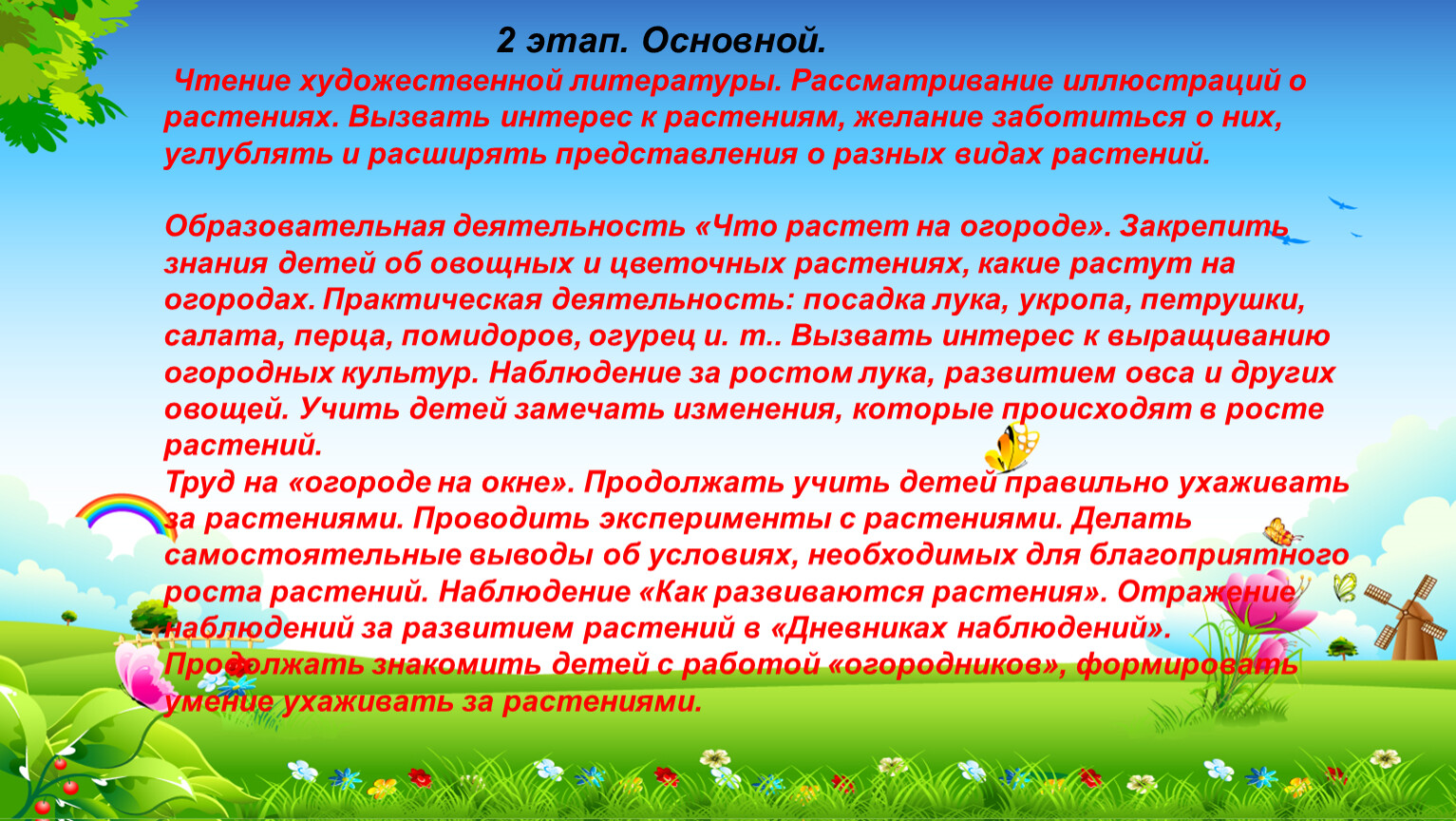 2 этап. Основной.

Чтение художественной литературы. Рассматривание иллюстраций о растениях. Вызвать интерес к растениям, желание заботиться о них, углублять и расширять представления о разных видах растений.

Образовательная деятельность «Что растет на огороде». Закрепить знания детей об овощных и цветочных растениях, какие растут на огородах. Практическая деятельность: посадка лука, укропа, петрушки, салата, перца, помидоров, огурец и. т.. Вызвать интерес к выращиванию огородных культур. Наблюдение за ростом лука, развитием овса и других овощей. Учить детей замечать изменения, которые происходят в росте растений.
Труд на «огороде на окне». Продолжать учить детей правильно ухаживать за растениями. Проводить эксперименты с растениями. Делать самостоятельные выводы об условиях, необходимых для благоприятного роста растений. Наблюдение «Как развиваются растения». Отражение наблюдений за развитием растений в «Дневниках наблюдений». Продолжать знакомить детей с работой «огородников», формировать умение ухаживать за растениями.